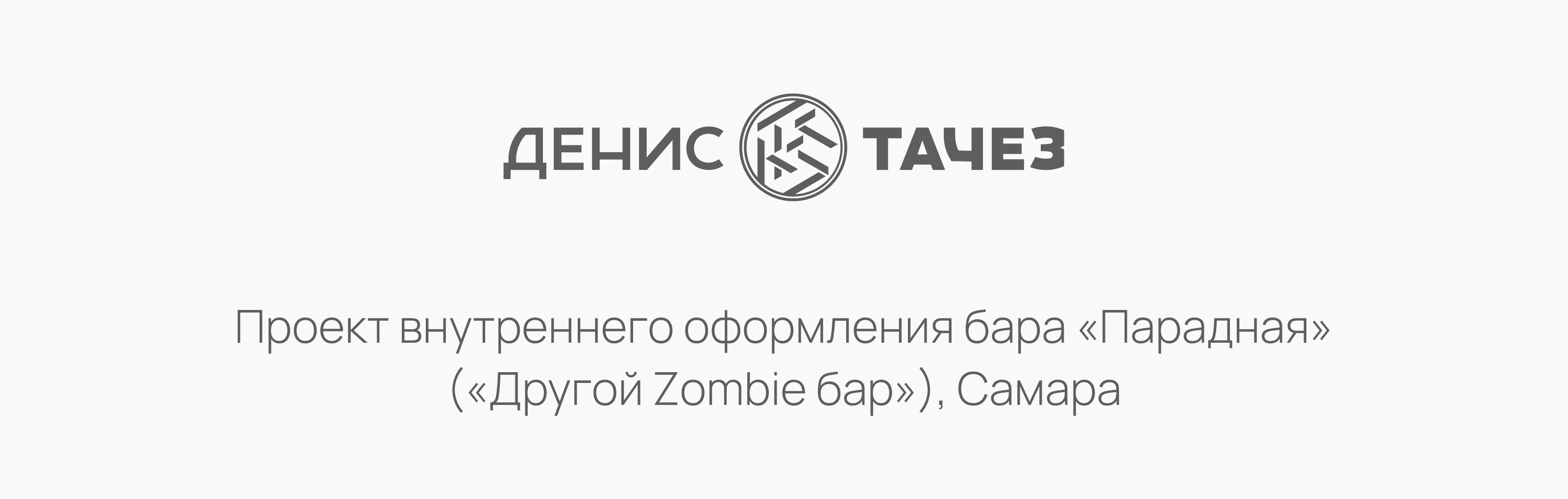 ДЕНИС ТАЧЕЗ

Проект внутреннего оформления бара «Парадная» («Другой Zombie бар»), Самара